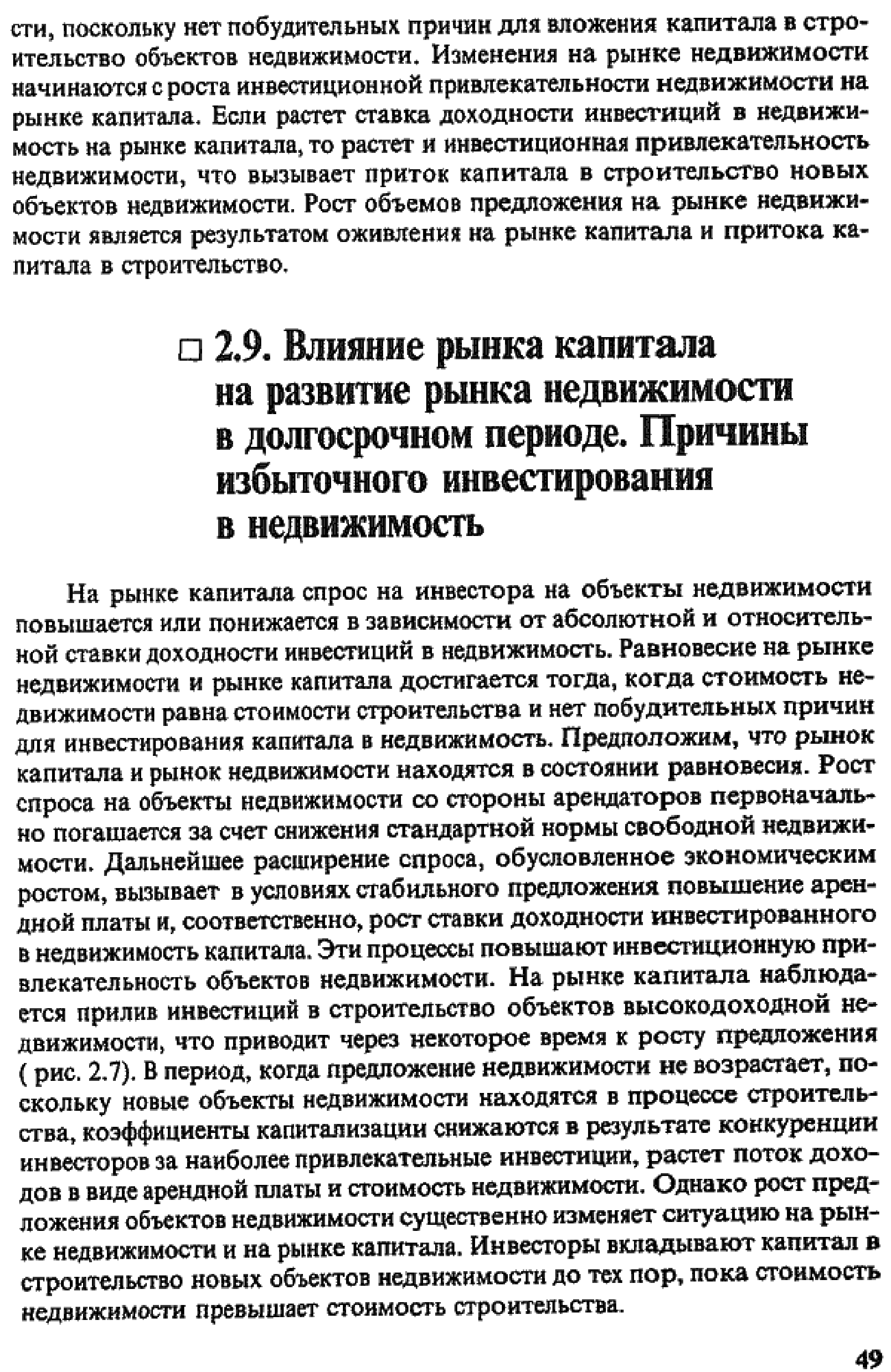 сти, поскольку нет побудительных причин для вложения капитала в строительство объектов недвижимости. Изменения на рынке недвижимости начинаются с роста инвестиционной привлекательности недвижимости на рынке капитала. Если растет ставка доходности инвестиций в недвижимость на рынке капитала, то растет и инвестиционная привлекательность недвижимости, что вызывает приток капитала в строительство новых объектов недвижимости. Рост объемов предложения на рынке недвижимости является результатом оживления на рынке капитала и притока капитала в строительство.

□ 2.9. Влияние рынка капитала на развитие рынка недвижимости в долгосрочном периоде. Причины избыточного инвестирования в недвижимость

На рынке капитала спрос на инвестора на объекты недвижимости повышается или понижается в зависимости от абсолютной и относительной ставки доходности инвестиций в недвижимость. Равновесие на рынке недвижимости и рынке капитала достигается тогда, когда стоимость недвижимости равна стоимости строительства и нет побудительных причин для инвестирования капитала в недвижимость. Предположим, что рынок капитала и рынок недвижимости находятся в состоянии равновесия. Рост спроса на объекты недвижимости со стороны арендаторов первоначально погашается за счет снижения стандартной нормы свободной недвижимости. Дальнейшее расширение спроса, обусловленное экономическим ростом, вызывает в условиях стабильного предложения повышение арендной платы и, соответственно, рост ставки доходности инвестированного в недвижимость капитала. Эти процессы повышают инвестиционную привлекательность объектов недвижимости. На рынке капитала наблюдается прилив инвестиций в строительство объектов высокодоходной недвижимости, что приводит через некоторое время к росту предложения ( рис. 2.7). В период, когда предложение недвижимости не возрастает, поскольку новые объекты недвижимости находятся в процессе строительства, коэффициенты капитализации снижаются в результате конкуренции инвесторов за наиболее привлекательные инвестиции, растет поток доходов в виде арендной платы и стоимость недвижимости. Однако рост предложения объектов недвижимости существенно изменяет ситуацию на рынке недвижимости и на рынке капитала. Инвесторы вкладывают капитал в строительство новых объектов недвижимости до тех пор, пока стоимость недвижимости превышает стоимость строительства.

49